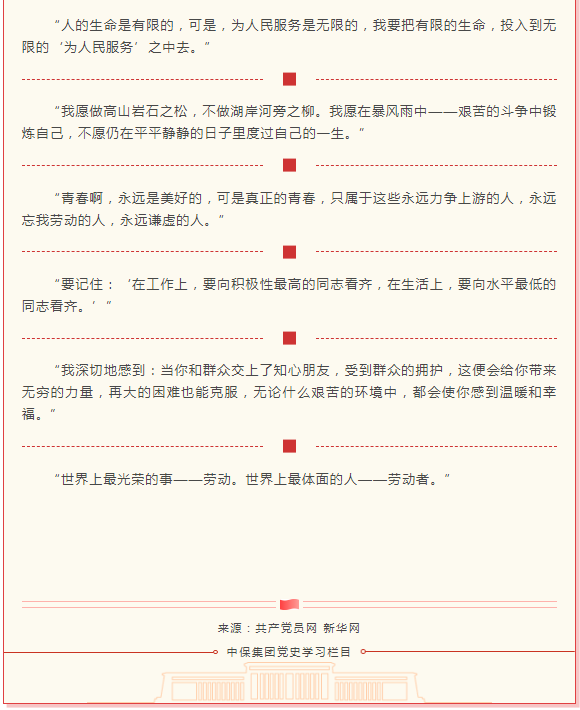 “人的生命是有限的，可是，为人民服务是无限的，我要把有限的生命，投入到无限的‘为人民服务’之中去。”

“我愿做高山岩石之松，不做湖岸河旁之柳。我愿在暴风雨中——艰苦的斗争中锻炼自己，不愿仍在平平静静的日子里度过自己的一生。”

“青春啊，永远是美好的，可是真正的青春，只属于这些永远力争上游的人，永远忘我劳动的人，永远谦虚的人。”

“要记住：‘在工作上，要向积极性最高的同志看齐，在生活上，要向水平最低的同志看齐。’”

“我深切地感到：当你和群众交上了知心朋友，受到群众的拥护，这便会给你带来无穷的力量，再大的困难也能克服，无论什么艰苦的环境中，都会使你感到温暖和幸福。”

“世界上最光荣的事——劳动。世界上最体面的人——劳动者。”

来源：共产党员网 新华网

中保集团党史学习栏目